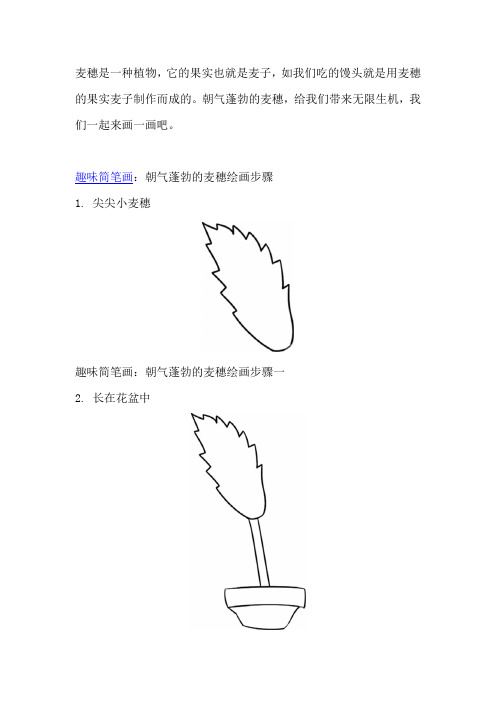 麦穗是一种植物，它的果实也就是麦子，如我们吃的馒头就是用麦穗的果实麦子制作而成的。朝气蓬勃的麦穗，给我们带来无限生机，我们一起来画一画吧。

趣味简笔画：朝气蓬勃的麦穗绘画步骤

1. 尖尖小麦穗

趣味简笔画：朝气蓬勃的麦穗绘画步骤一

2. 长在花盆中